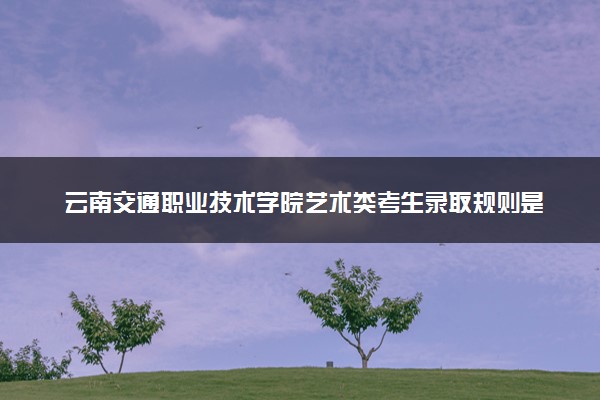 云南交通职业技术学院艺术类考生录取规则是